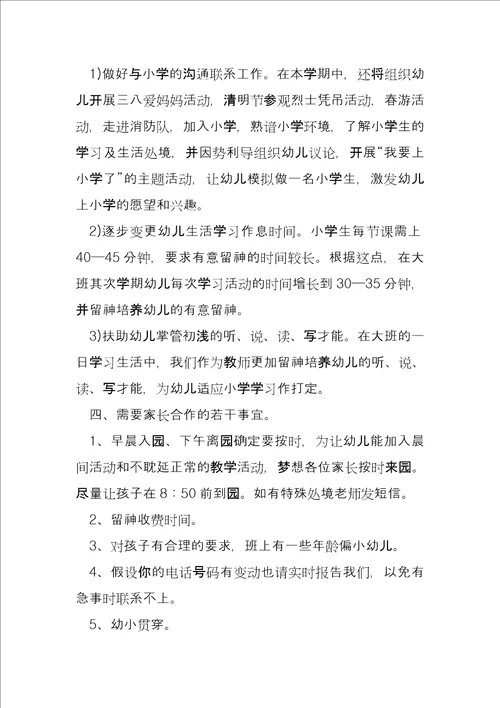 1)做好与小学的沟通联系工作。在本学期中，还将组织幼儿开展三八爱妈妈活动，清明节参观烈士凭吊活动，春游活动，走进消防队，加入小学，熟谙小学环境，了解小学生的学习及生活处境，并因势利导组织幼儿议论，开展“我要上小学了”的主题活动，让幼儿模拟做一名小学生，激发幼儿上小学的愿望和兴趣。

2)逐步变更幼儿生活学习作息时间。小学生每节课需上40—45分钟，要求有意留神的时间较长。根据这点，在大班其次学期幼儿每次学习活动的时间增长到30—35分钟，并留神培养幼儿的有意留神。

3)扶助幼儿掌管初浅的听、说、读、写才能。在大班的一日学习生活中，我们作为教师更加留神培养幼儿的听、说、读、写才能，为幼儿适应小学学习作打定。

四、需要家长合作的若干事宜。

1、早晨入园、下午离园确定要按时，为让幼儿能加入晨间活动和不耽延正常的教学活动，梦想各位家长按时来园。尽量让孩子在8：50前到园。如有特殊处境老师发短信。

2、留神收费时间。

3、对孩子有合理的要求，班上有一些年龄偏小幼儿。

4、假设你的电话号码有变动也请实时报告我们，以免有急事时联系不上。

5、幼小贯穿。